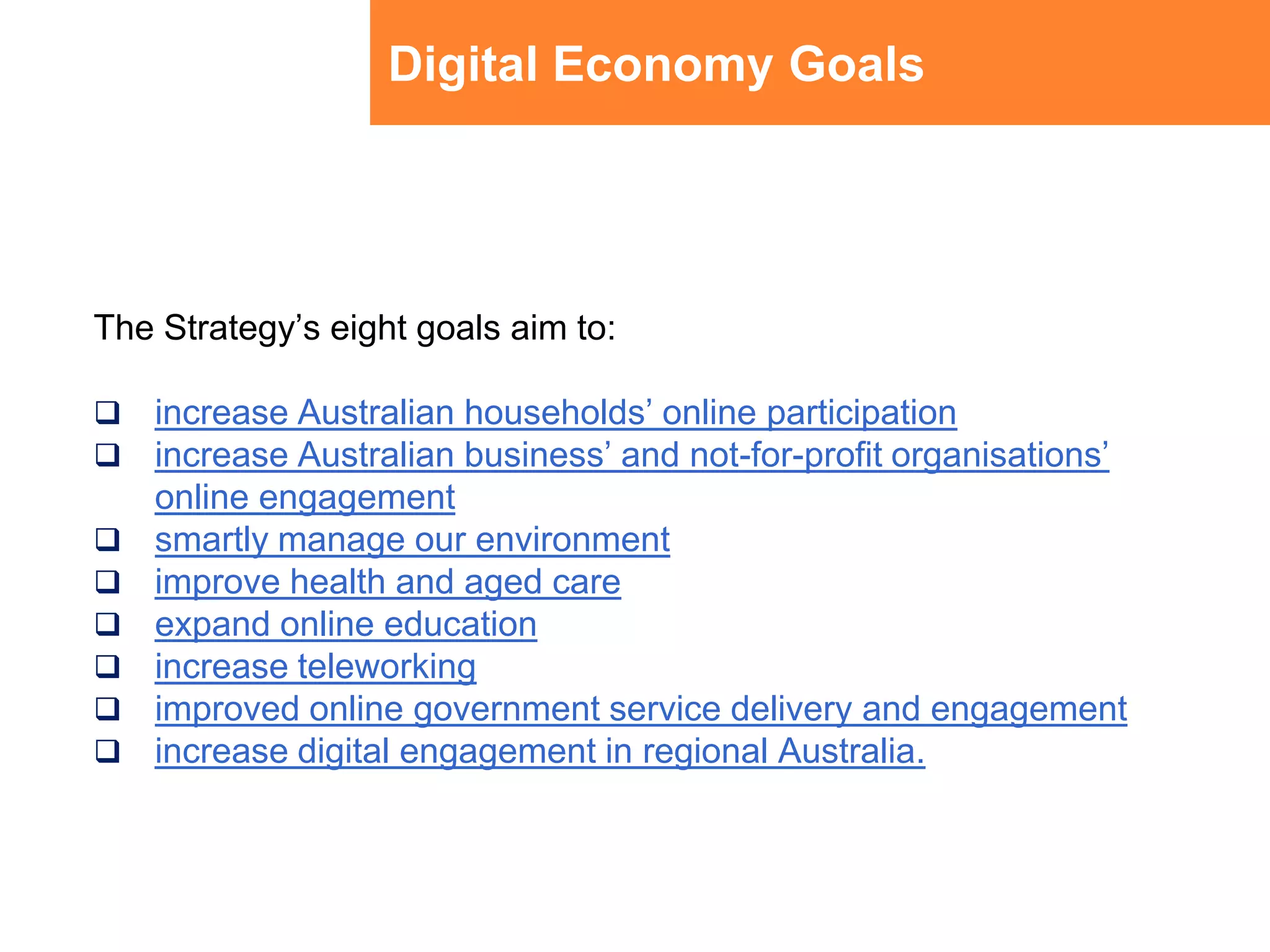 Digital Economy Goals

The Strategy’s eight goals aim to:

❑ increase Australian households’ online participation
❑ increase Australian business’ and not-for-profit organisations’ online engagement
❑ smartly manage our environment
❑ improve health and aged care
❑ expand online education
❑ increase teleworking
❑ improved online government service delivery and engagement
❑ increase digital engagement in regional Australia.